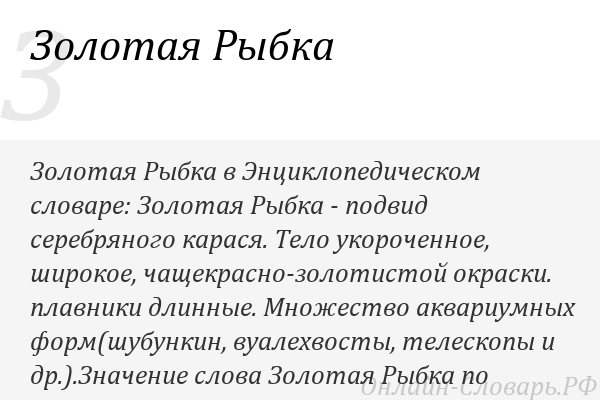 З

Золотая Рыбка

Золотая Рыбка в Энциклопедическом словаре: Золотая Рыбка - подвид серебряного карася. Тело укороченное, широкое, чащекрасно-золотистой окраски. плавники длинные. Множество аквариумных форм(шубункин, вуалехвосты, телескопы и др.).Значение слова Золотая Рыбка по

Онлайн-Словарь.РФ